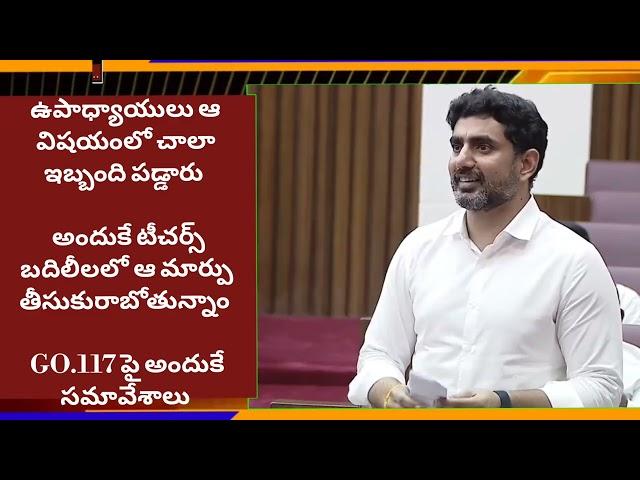 ఉపాధ్యాయులు ఆ విషయంలో చాలా ఇబ్బంది పడ్డారు

అందుకే టీచర్స్ బదిలీలలో ఆ మార్పు తీసుకురాబోతున్నాం

GO.117 పై అందుకే సమావేశాలు